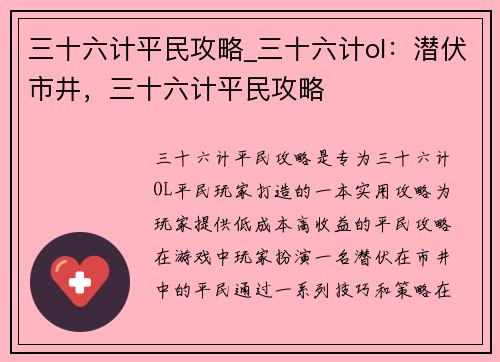 三十六计平民攻略_三十六计ol：潜伏市井，三十六计平民攻略

三十六计平民攻略是专为三十六计OL平民玩家打造的一本实用攻略为玩家提供低成本高收益的平民攻略在游戏中玩家扮演一名潜伏在市井中的平民通过一系列技巧和策略在